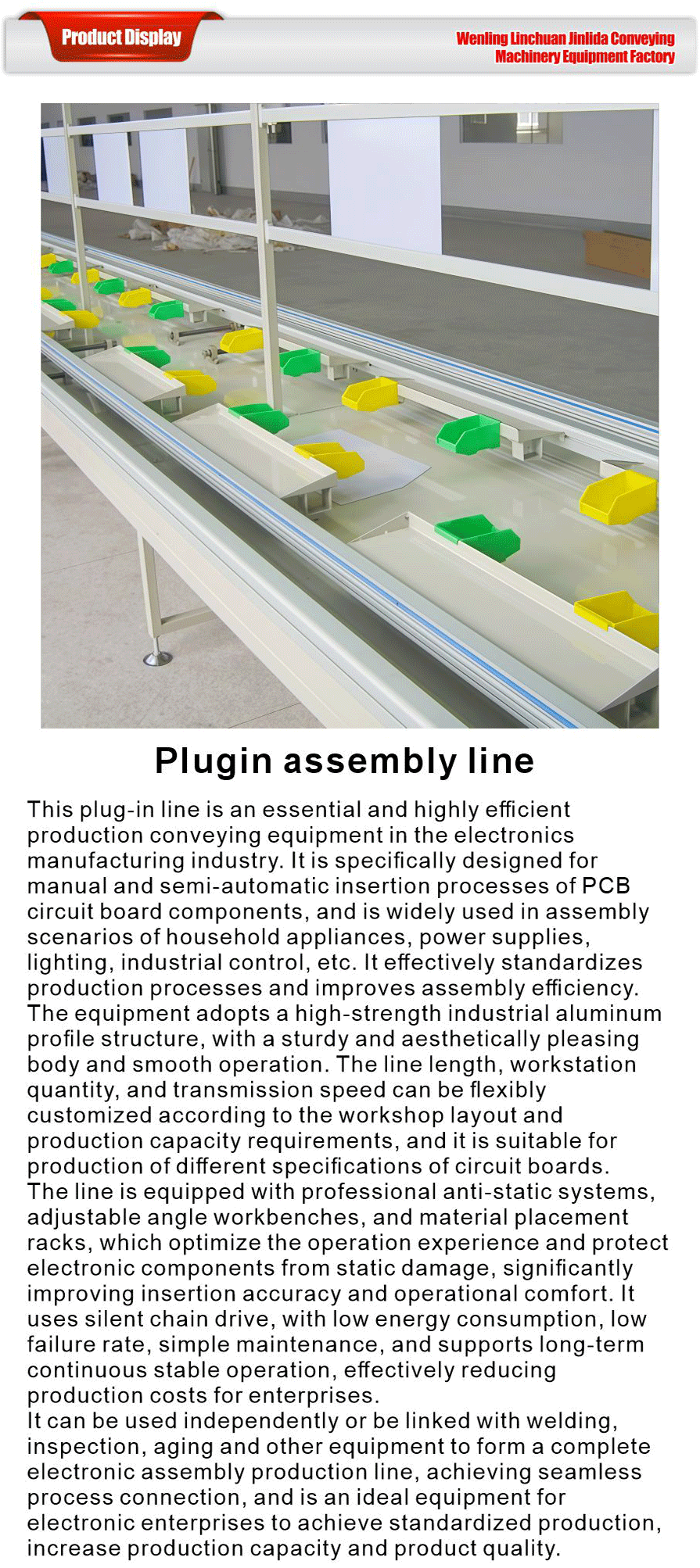 Product Display

Wenling Linchuan Jinlida Conveying Machinery Equipment Factory

Plugin assembly line

This plug-in line is an essential and highly efficient production conveying equipment in the electronics manufacturing industry. It is specifically designed for manual and semi-automatic insertion processes of PCB circuit board components, and is widely used in assembly scenarios of household appliances, power supplies, lighting, industrial control, etc. It effectively standardizes production processes and improves assembly efficiency.
The equipment adopts a high-strength industrial aluminum profile structure, with a sturdy and aesthetically pleasing body and smooth operation. The line length, workstation quantity, and transmission speed can be flexibly customized according to the workshop layout and production capacity requirements, and it is suitable for production of different specifications of circuit boards.
The line is equipped with professional anti-static systems, adjustable angle workbenches, and material placement racks, which optimize the operation experience and protect electronic components from static damage, significantly improving insertion accuracy and operational comfort. It uses silent chain drive, with low energy consumption, low failure rate, simple maintenance, and supports long-term continuous stable operation, effectively reducing production costs for enterprises.
It can be used independently or be linked with welding, inspection, aging and other equipment to form a complete electronic assembly production line, achieving seamless process connection, and is an ideal equipment for electronic enterprises to achieve standardized production, increase production capacity and product quality.